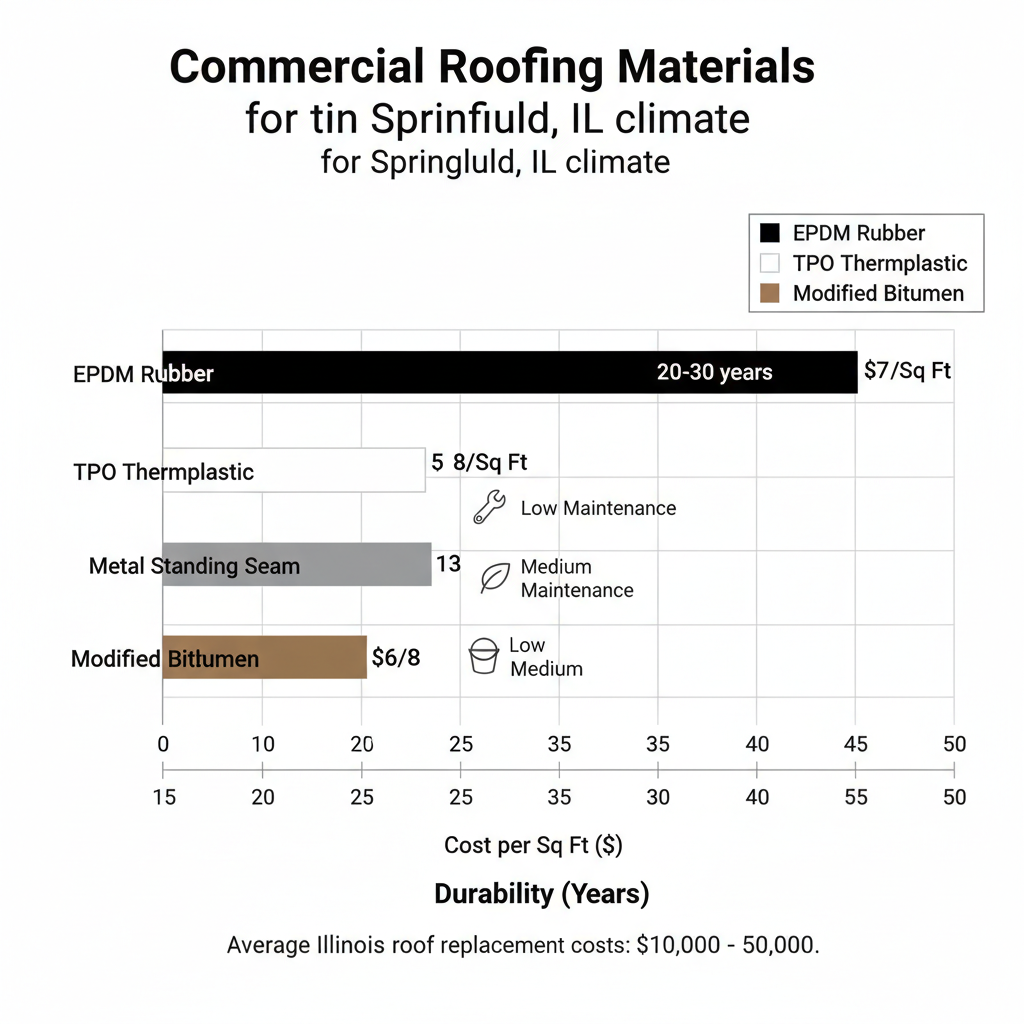 Commercial Roofing Materials
for tin Sprinfiuld, IL climate
for Springluld, IL climate

EPDM Rubber
TPO Thermplastic
Modified Bitumen

EPDM Rubber
20-30 years
$7/Sq Ft

TPO Thermplastic
5 8/Sq Ft
Low Maintenance

Metal Standing Seam
13
Medium Maintenance

Modified Bitumen
$6/8
Low
Medium

0 10 20 25 35 35 40 45 50
15 20 25 25 35 30 40 55 50

Cost per Sq Ft ($)

Durability (Years)

Average Illinois roof replacement costs: $10,000 - 50,000.